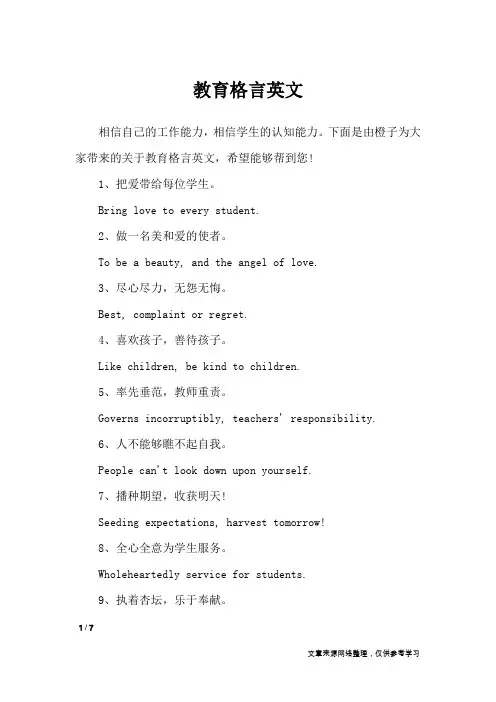 教育格言英文

相信自己的工作能力，相信学生的认知能力。下面是由橙子为大家带来的关于教育格言英文，希望能够帮到您！

1、把爱带给每位学生。

Bring love to every student.

2、做一名美和爱的使者。

To be a beauty, and the angel of love.

3、尽心尽力，无怨无悔。

Best, complaint or regret.

4、喜欢孩子，善待孩子。

Like children, be kind to children.

5、率先垂范，教师重责。

Governs incorruptibly, teachers' responsibility.

6、人不能够瞧不起自我。

People can't look down upon yourself.

7、播种期望，收获明天！

Seeding expectations, harvest tomorrow!

8、全心全意为学生服务。

Wholeheartedly service for students.

9、执着杏坛，乐于奉献。

1 / 7

文章来源网络整理，仅供参考学习